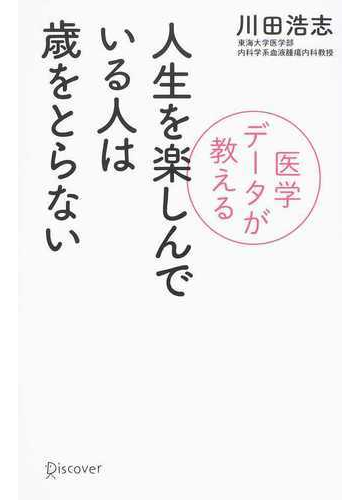 川田浩志
東海大学医学部
内科学系血液腫瘍内科教授

医学データが教える

人生を楽しんでいる人は歳をとらない

Discover